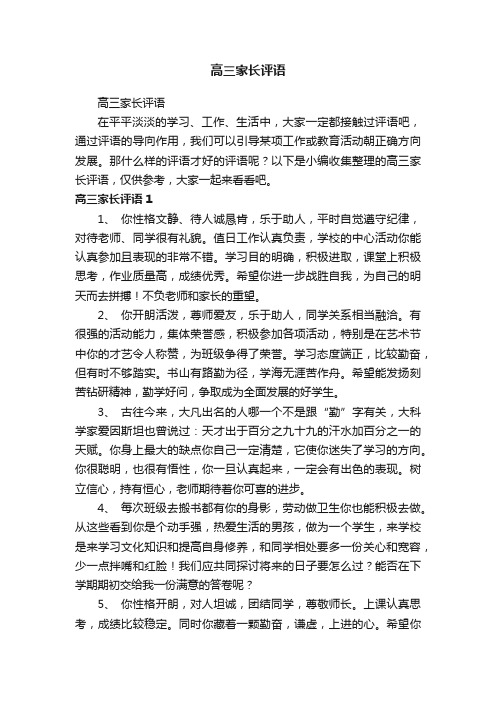 高三家长评语

高三家长评语

在平平淡淡的学习、工作、生活中，大家一定都接触过评语吧，通过评语的导向作用，我们可以引导某项工作或教育活动朝正确方向发展。那什么样的评语才好的评语呢？以下是小编收集整理的高三家长评语，仅供参考，大家一起来看看吧。

高三家长评语1

1、 你性格文静、待人诚恳肯，乐于助人，平时自觉遵守纪律，对待老师、同学很有礼貌。值日工作认真负责，学校的中心活动你能认真参加且表现的非常不错。学习目的明确，积极进取，课堂上积极思考，作业质量高，成绩优秀。希望你进一步战胜自我，为自己的明天而去拼搏！不负老师和家长的重望。

2、 你开朗活泼，尊师爱友，乐于助人，同学关系相当融洽。有很强的活动能力，集体荣誉感，积极参加各项活动，特别是在艺术节中你的才艺令人称赞，为班级争得了荣誉。学习态度端正，比较勤奋，但有时不够踏实。书山有路勤为径，学海无涯苦作舟。希望能发扬刻苦钻研精神，勤学好问，争取成为全面发展的好学生。

3、 古往今来，大凡出名的人哪一个不是跟“勤”字有关，大科学家爱因斯坦也曾说过：天才出于百分之九十九的汗水加百分之一的天赋。你身上最大的缺点你自己一定清楚，它使你迷失了学习的方向。你很聪明，也很有悟性，你一旦认真起来，一定会有出色的表现。树立信心，持有恒心，老师期待着你可喜的进步。

4、 每次班级去搬书都有你的身影，劳动做卫生你也能积极去做。从这些看到你是个动手强，热爱生活的男孩，做为一个学生，来学校是来学习文化知识和提高自身修养，和同学相处要多一份关心和宽容，少一点拌嘴和红脸！我们应共同探讨将来的日子要怎么过？能否在下学期期初交给我一份满意的答卷呢？

5、 你性格开朗，对人坦诚，团结同学，尊敬师长。上课认真思考，成绩比较稳定。同时你藏着一颗勤奋，谦虚，上进的心。希望你